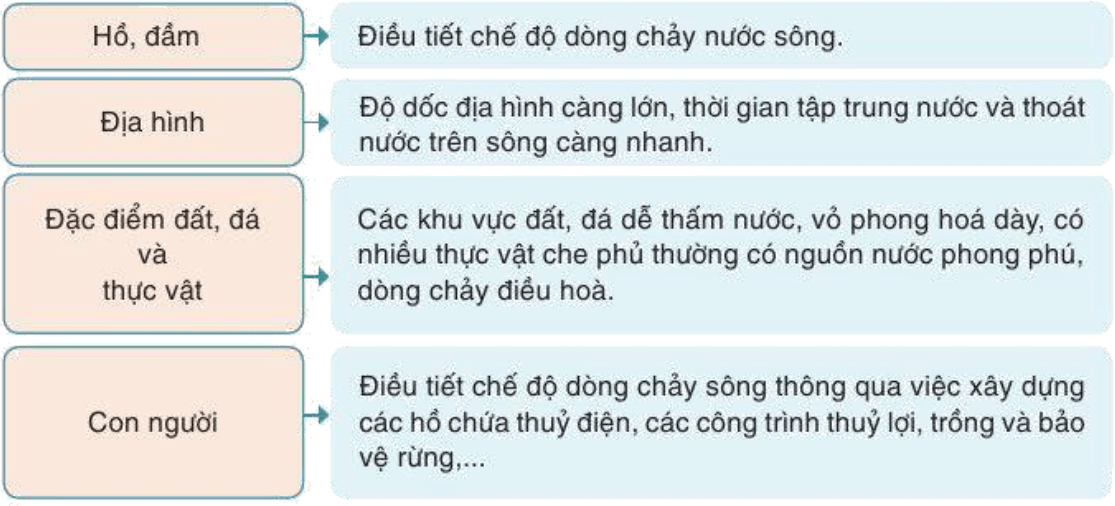 Hồ, đầm

Điều tiết chế độ dòng chảy nước sông.

Địa hình

Độ dốc địa hình càng lớn, thời gian tập trung nước và thoát nước trên sông càng nhanh.

Đặc điểm đất, đá và thực vật

Các khu vực đất, đá dễ thấm nước, vỏ phong hoá dày, có nhiều thực vật che phủ thường có nguồn nước phong phú, dòng chảy điều hoà.

Con người

Điều tiết chế độ dòng chảy sông thông qua việc xây dựng các hồ chứa thuỷ điện, các công trình thuỷ lợi, trồng và bảo vệ rừng,...